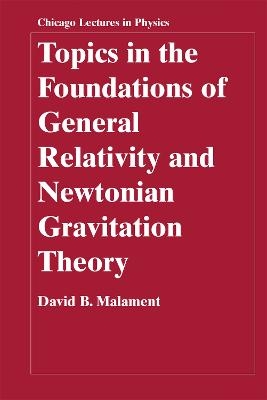 Chicago Lectures in Physics

Topics in the Foundations of General Relativity and Newtonian Gravitation Theory

David B. Malament